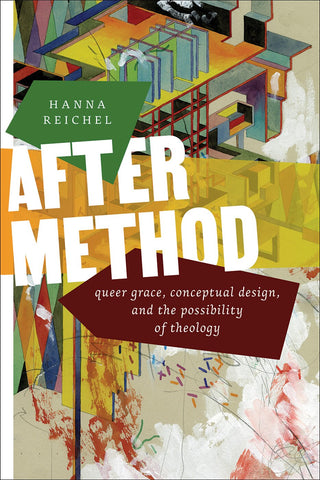 HANNA REICHEL

AFTER METHOD

queer grace, conceptual design, and the possibility of theology